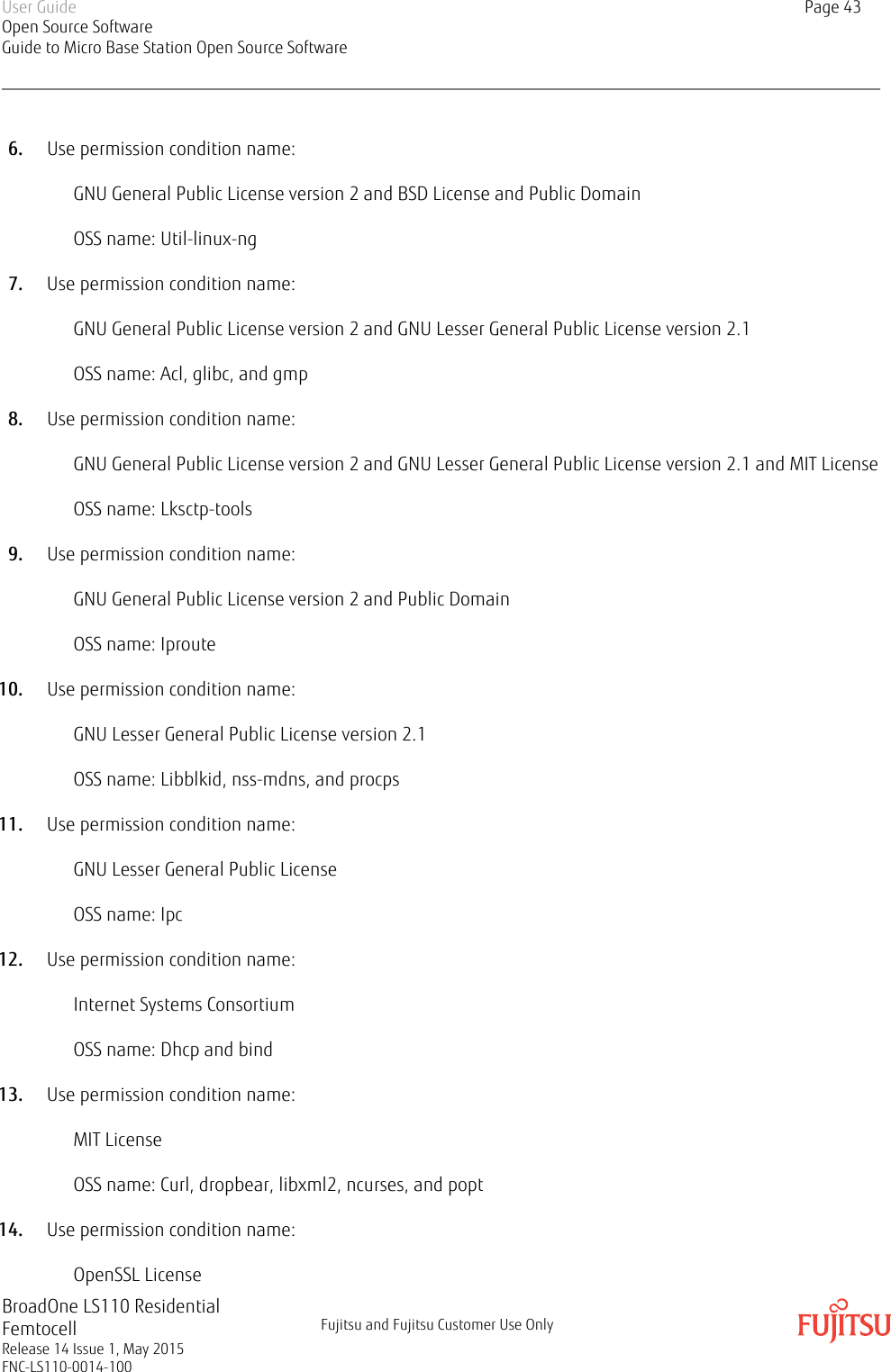 User Guide
Open Source Software
Guide to Micro Base Station Open Source Software

Page 43

6. Use permission condition name:

GNU General Public License version 2 and BSD License and Public Domain

OSS name: Util-linux-ng

7. Use permission condition name:

GNU General Public License version 2 and GNU Lesser General Public License version 2.1

OSS name: Acl, glibc, and gmp

8. Use permission condition name:

GNU General Public License version 2 and GNU Lesser General Public License version 2.1 and MIT License

OSS name: Lksctp-tools

9. Use permission condition name:

GNU General Public License version 2 and Public Domain

OSS name: Iproute

10. Use permission condition name:

GNU Lesser General Public License version 2.1

OSS name: Libblkid, nss-mdns, and procps

11. Use permission condition name:

GNU Lesser General Public License

OSS name: Ipc

12. Use permission condition name:

Internet Systems Consortium

OSS name: Dhcp and bind

13. Use permission condition name:

MIT License

OSS name: Curl, dropbear, libxml2, ncurses, and popt

14. Use permission condition name:

OpenSSL License

BroadOne LS110 Residential Femtocell
Release 14 Issue 1, May 2015
FNC-LS110-0014-100

Fujitsu and Fujitsu Customer Use Only

FUJITSU